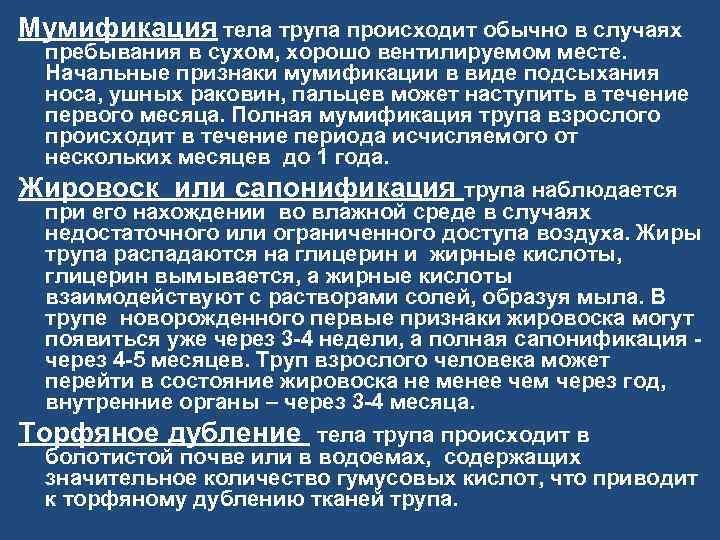 Мумификация тела трупа происходит обычно в случаях пребывания в сухом, хорошо вентилируемом месте. Начальные признаки мумификации в виде подсыхания носа, ушных раковин, пальцев может наступить в течение первого месяца. Полная мумификация трупа взрослого происходит в течение периода исчисляемого от нескольких месяцев до 1 года.

Жировоск или сапонификация трупа наблюдается при его нахождении во влажной среде в случаях недостаточного или ограниченного доступа воздуха. Жиры трупа распадаются на глицерин и жирные кислоты, глицерин вымывается, а жирные кислоты взаимодействуют с растворами солей, образуя мыла. В трупе новорожденного первые признаки жировоска могут появиться уже через 3-4 недели, а полная сапонификация - через 4-5 месяцев. Труп взрослого человека может перейти в состояние жировоска не менее чем через год, внутренние органы – через 3-4 месяца.

Торфяное дубление тела трупа происходит в болотистой почве или в водоемах, содержащих значительное количество гумусовых кислот, что приводит к торфяному дублению тканей трупа.